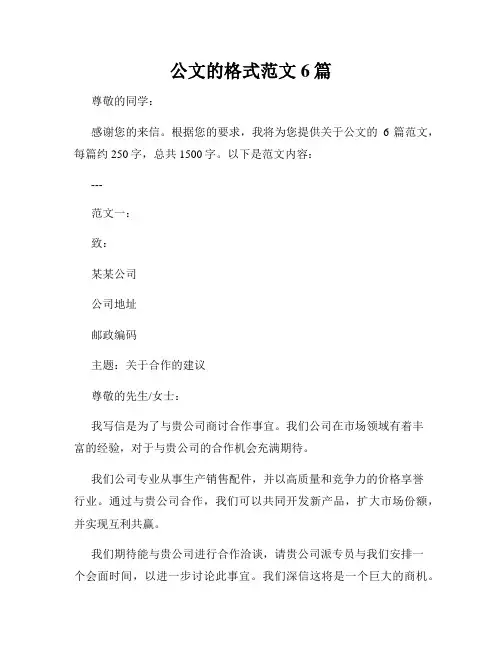 公文的格式范文 6 篇

尊敬的同学：

感谢您的来信。根据您的要求，我将为您提供关于公文的 6 篇范文，每篇约 250 字，总共 1500 字。以下是范文内容：

---

范文一：

致：

某某公司

公司地址

邮政编码

主题：关于合作的建议

尊敬的先生/女士：

我写信是为了与贵公司商讨合作事宜。我们公司在市场领域有着丰富的经验，对于与贵公司的合作机会充满期待。

我们公司专业从事生产销售配件，并以高质量和竞争力的价格享誉行业。通过与贵公司合作，我们可以共同开发新产品，扩大市场份额，并实现互利共赢。

我们期待能与贵公司进行合作洽谈，请贵公司派专员与我们安排一个会面时间，以进一步讨论此事宜。我们深信这将是一个巨大的商机。